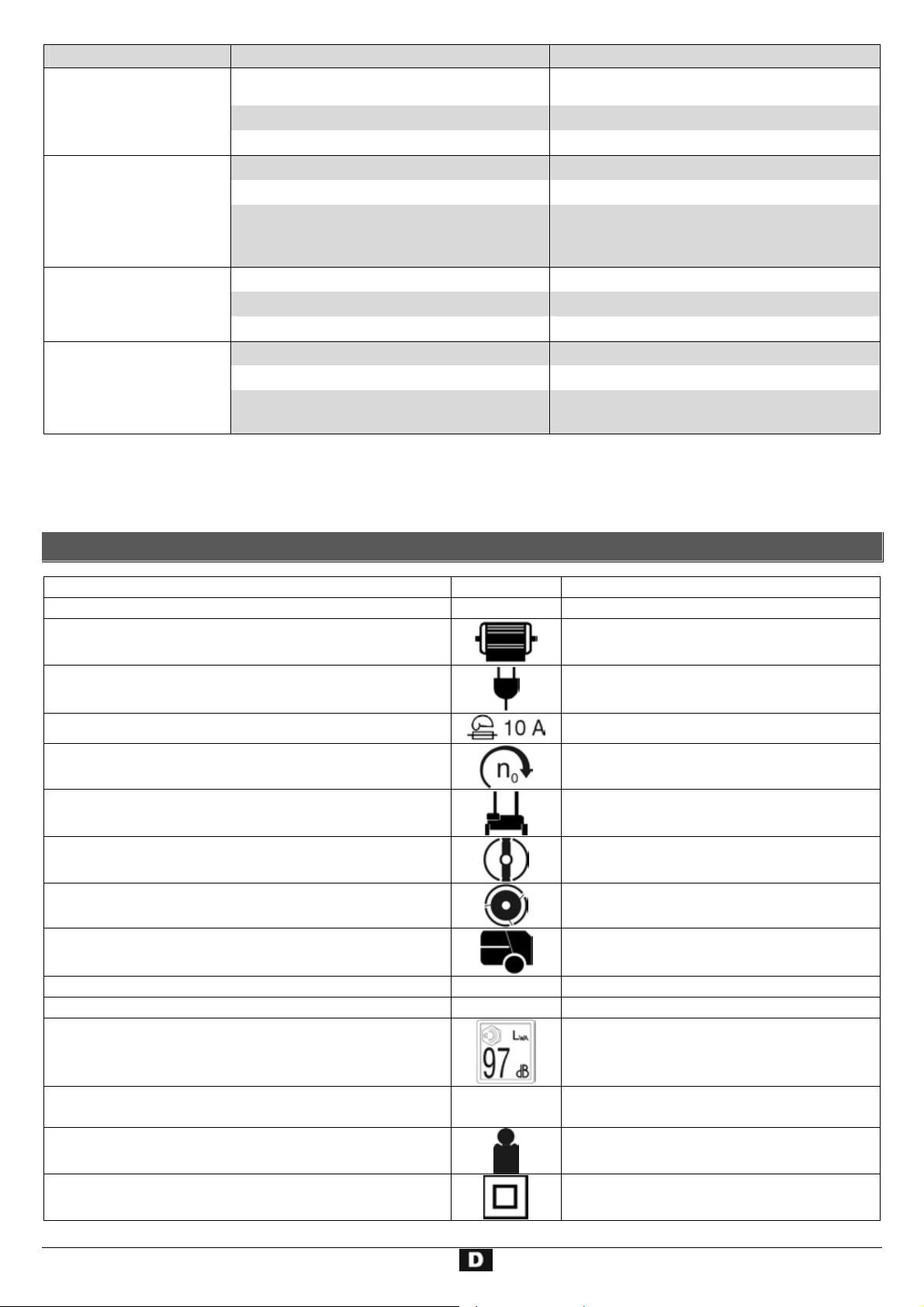 10 A

$n_0$

$L_{WA}$
97 dB

D